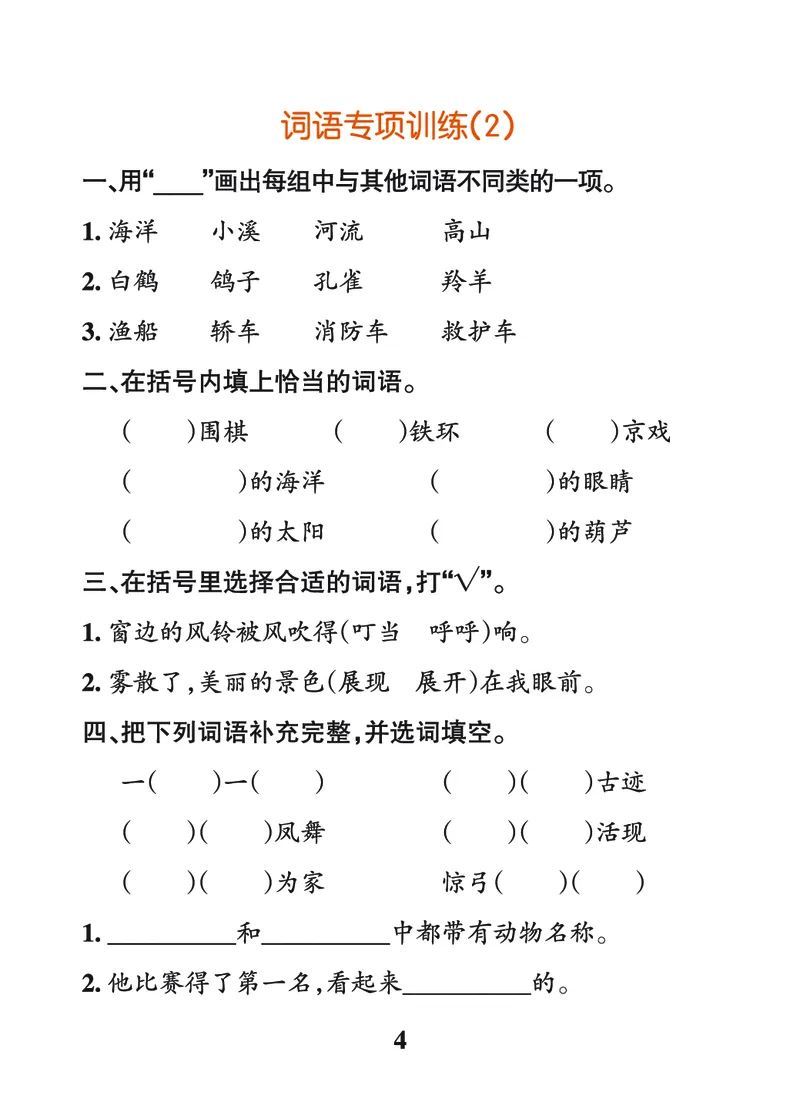 词语专项训练(2)

一、用“____”画出每组中与其他词语不同类的一项。

1. 海洋　小溪　河流　高山

2. 白鹤　鸽子　孔雀　羚羊

3. 渔船　轿车　消防车　救护车

二、在括号内填上恰当的词语。

(　　)围棋　(　　)铁环　(　　)京戏

(　　　)的海洋　(　　　)的眼睛

(　　　)的太阳　(　　　)的葫芦

三、在括号里选择合适的词语,打“√”。

1. 窗边的风铃被风吹得(叮当　呼呼)响。

2. 雾散了,美丽的景色(展现　展开)在我眼前。

四、把下列词语补充完整,并选词填空。

一(　　)一(　　)　(　　)(　　)古迹

(　　)(　　)凤舞　(　　)(　　)活现

(　　)(　　)为家　惊弓(　　)(　　)

1. __________和__________中都带有动物名称。

2. 他比赛得了第一名,看起来__________的。

4